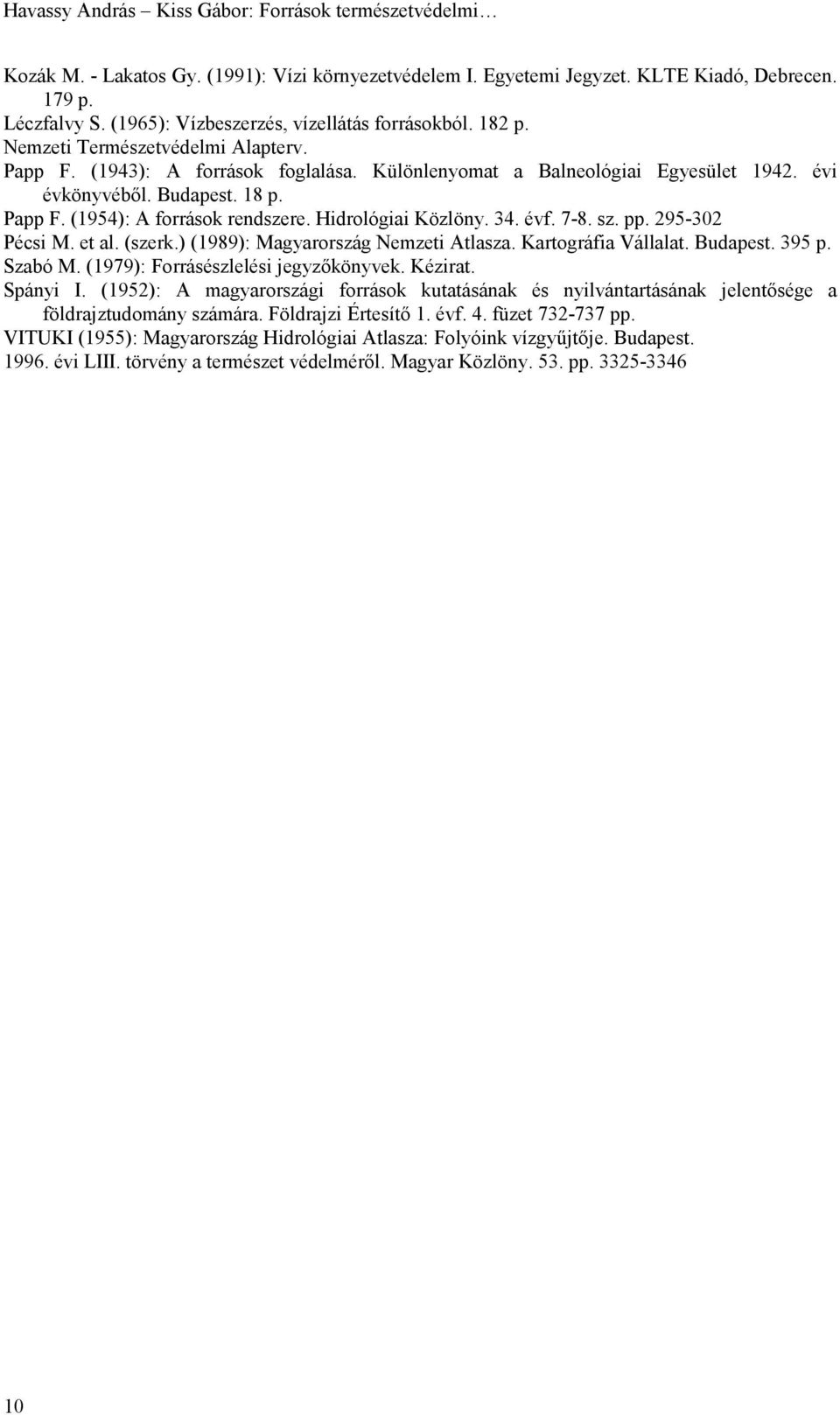 Havassy András – Kiss Gábor: Források természetvédelmi…

Kozák M. - Lakatos Gy. (1991): Vízi környezetvédelem I. Egyetemi Jegyzet. KLTE Kiadó, Debrecen. 179 p.
Léczfalvy S. (1965): Vízbeszerzés, vízellátás forrásokból. 182 p. Nemzeti Természetvédelmi Alapterv.
Papp F. (1943): A források foglalása. Különlenyomat a Balneológiai Egyesület 1942. évi évkönyvéből. Budapest. 18 p.
Papp F. (1954): A források rendszere. Hidrológiai Közlöny. 34. évf. 7-8. sz. pp. 295-302
Pécsi M. et al. (szerk.) (1989): Magyarország Nemzeti Atlasza. Kartográfia Vállalat. Budapest. 395 p.
Szabó M. (1979): Forrásészlelési jegyzőkönyvek. Kézirat.
Spányi I. (1952): A magyarországi források kutatásának és nyilvántartásának jelentősége a földrajztudomány számára. Földrajzi Értesítő 1. évf. 4. füzet 732-737 pp.
VITUKI (1955): Magyarország Hidrológiai Atlasza: Folyóink vízgyűjtője. Budapest.
1996. évi LIII. törvény a természet védelméről. Magyar Közlöny. 53. pp. 3325-3346

10